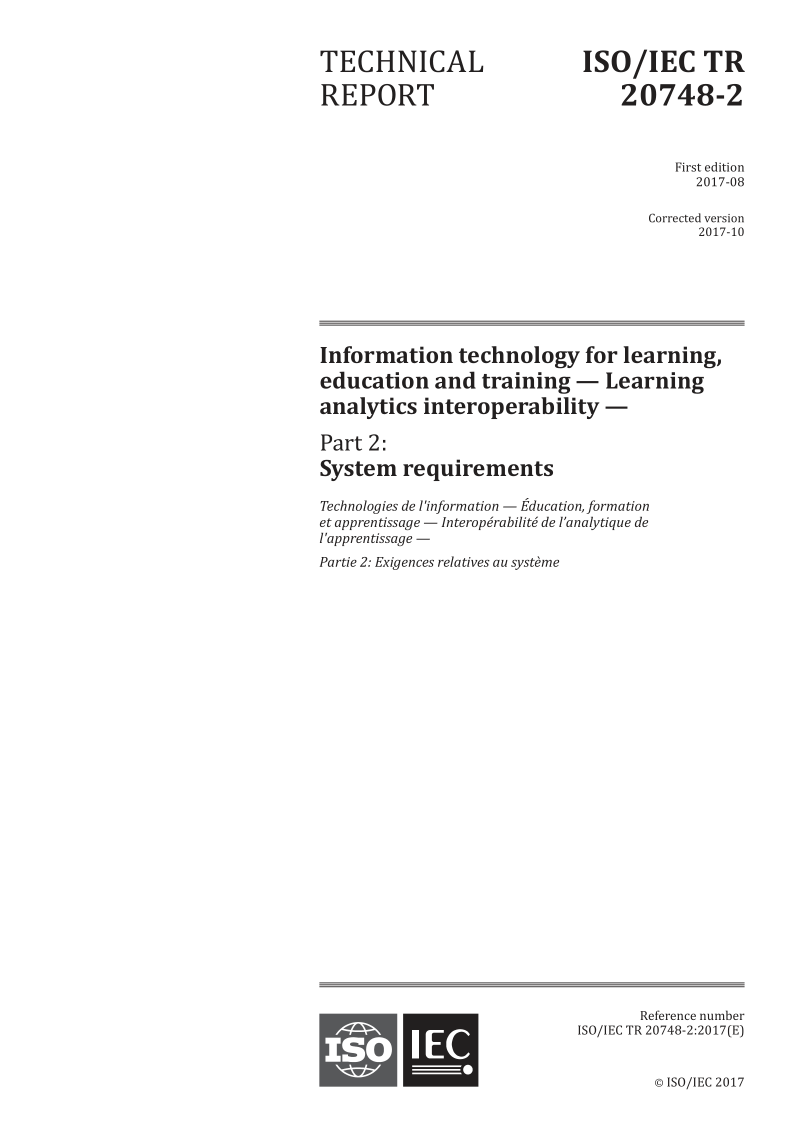 TECHNICAL REPORT

ISO/IEC TR 20748-2

First edition
2017-08

Corrected version
2017-10

Information technology for learning, education and training — Learning analytics interoperability —

Part 2:
System requirements

Technologies de l'information — Éducation, formation et apprentissage — Interopérabilité de l'analytique de l'apprentissage —

Partie 2: Exigences relatives au système

ISO IEC

Reference number
ISO/IEC TR 20748-2:2017(E)

© ISO/IEC 2017